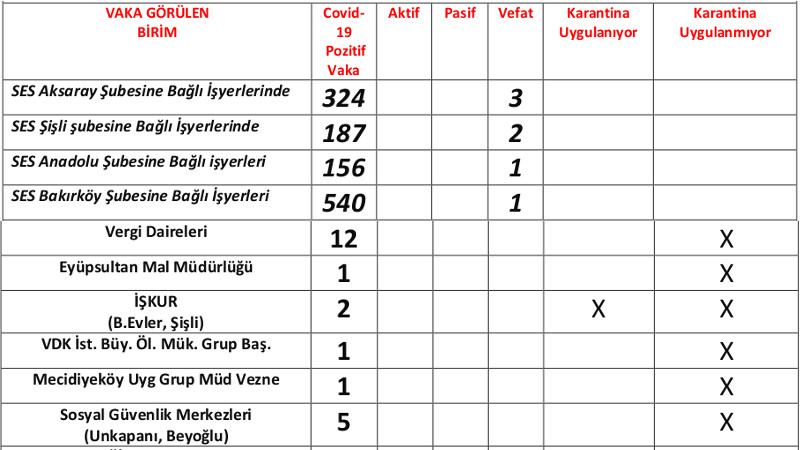 | VAKA GÖRÜLEN BİRİM | Covid-19 Pozitif Vaka | Aktif | Pasif | Vefat | Karantina Uygulanıyor | Karantina Uygulanmıyor |
|---|---|---|---|---|---|---|
| SES Aksaray Şubesine Bağlı İşyerlerinde | 324 | | | 3 | | |
| SES Şişli şubesine Bağlı İşyerlerinde | 187 | | | 2 | | |
| SES Anadolu Şubesine Bağlı işyerleri | 156 | | | 1 | | |
| SES Bakırköy Şubesine Bağlı İşyerleri | 540 | | | 1 | | |
| Vergi Daireleri | 12 | | | | | X |
| Eyüpsultan Mal Müdürlüğü | 1 | | | | | X |
| İŞKUR (B.Evler, Şişli) | 2 | | | | X | X |
| VDK İst. Büy. Öl. Mük. Grup Baş. | 1 | | | | | X |
| Mecidiyeköy Uyg Grup Müd Vezne | 1 | | | | | X |
| Sosyal Güvenlik Merkezleri (Unkapanı, Beyoğlu) | 5 | | | | | X |